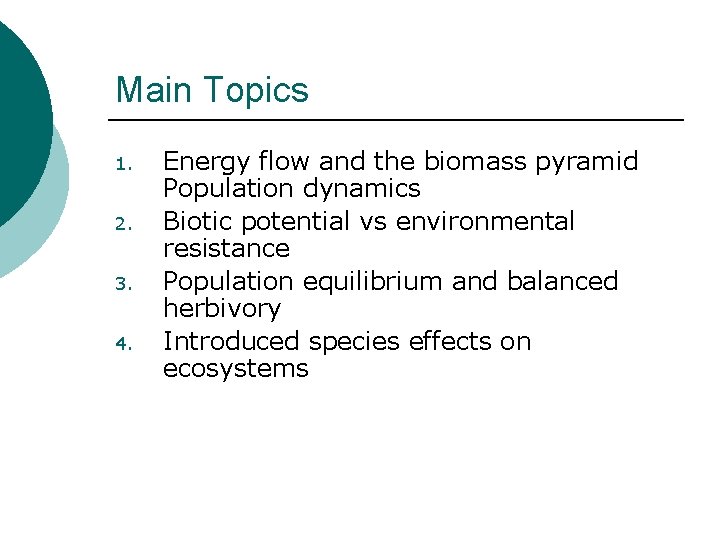 Main Topics

1. Energy flow and the biomass pyramid Population dynamics
2. Biotic potential vs environmental resistance
3. Population equilibrium and balanced herbivory
4. Introduced species effects on ecosystems